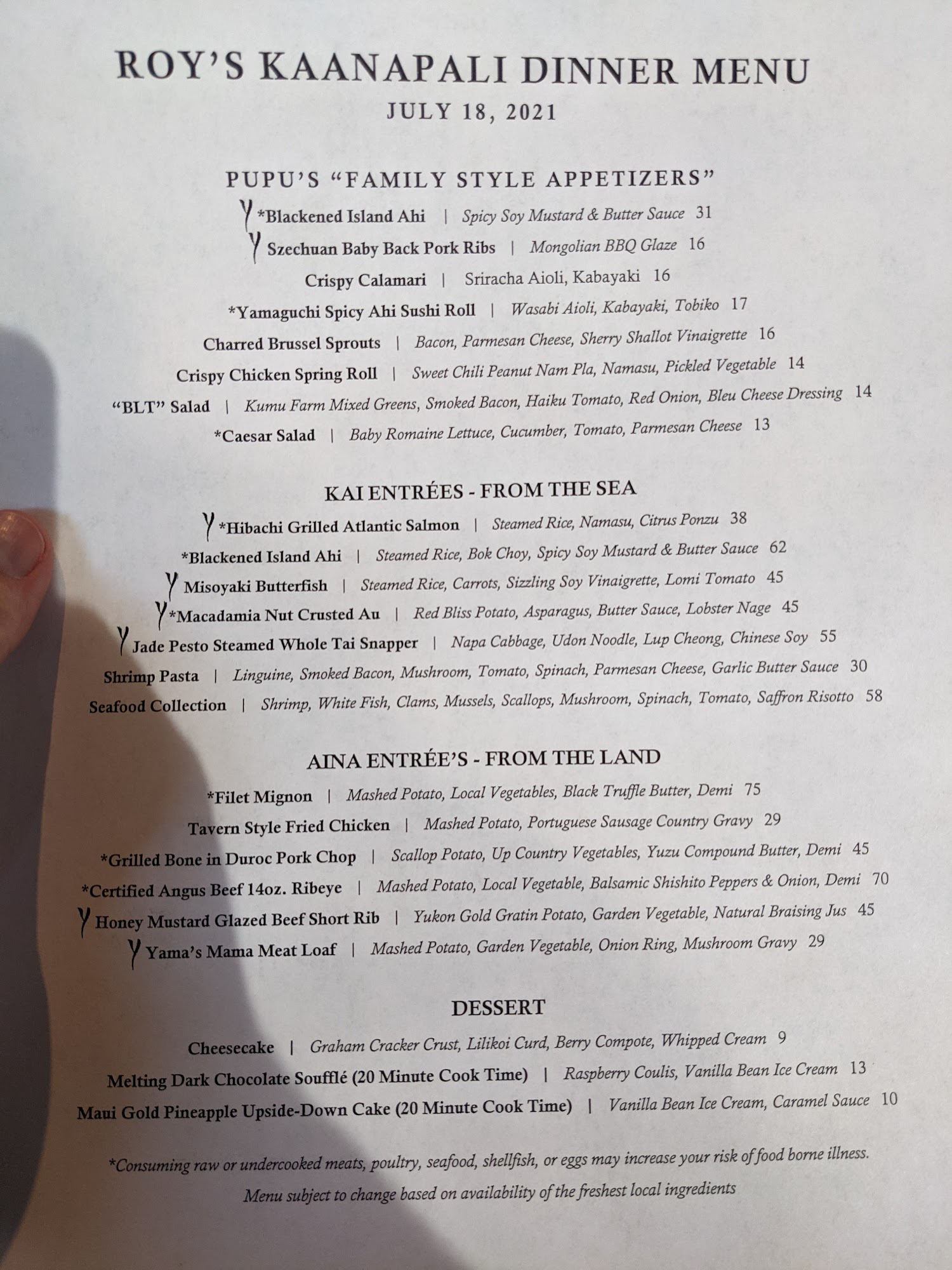 ROY'S KAANAPALI DINNER MENU
JULY 18, 2021

PUPU'S "FAMILY STYLE APPETIZERS"
Y *Blackened Island Ahi | Spicy Soy Mustard & Butter Sauce 31
Y Szechuan Baby Back Pork Ribs | Mongolian BBQ Glaze 16
Crispy Calamari | Sriracha Aioli, Kabayaki 16
*Yamaguchi Spicy Ahi Sushi Roll | Wasabi Aioli, Kabayaki, Tobiko 17
Charred Brussel Sprouts | Bacon, Parmesan Cheese, Sherry Shallot Vinaigrette 16
Crispy Chicken Spring Roll | Sweet Chili Peanut Nam Pla, Namasu, Pickled Vegetable 14
"BLT" Salad | Kumu Farm Mixed Greens, Smoked Bacon, Haiku Tomato, Red Onion, Bleu Cheese Dressing 14
*Caesar Salad | Baby Romaine Lettuce, Cucumber, Tomato, Parmesan Cheese 13

KAI ENTRÉES - FROM THE SEA
Y *Hibachi Grilled Atlantic Salmon | Steamed Rice, Namasu, Citrus Ponzu 38
*Blackened Island Ahi | Steamed Rice, Bok Choy, Spicy Soy Mustard & Butter Sauce 62
Y Misoyaki Butterfish | Steamed Rice, Carrots, Sizzling Soy Vinaigrette, Lomi Tomato 45
Y *Macadamia Nut Crusted Au | Red Bliss Potato, Asparagus, Butter Sauce, Lobster Nage 45
Y Jade Pesto Steamed Whole Tai Snapper | Napa Cabbage, Udon Noodle, Lup Cheong, Chinese Soy 55
Shrimp Pasta | Linguine, Smoked Bacon, Mushroom, Tomato, Spinach, Parmesan Cheese, Garlic Butter Sauce 30
Seafood Collection | Shrimp, White Fish, Clams, Mussels, Scallops, Mushroom, Spinach, Tomato, Saffron Risotto 58

AINA ENTRÉE'S - FROM THE LAND
*Filet Mignon | Mashed Potato, Local Vegetables, Black Truffle Butter, Demi 75
Tavern Style Fried Chicken | Mashed Potato, Portuguese Sausage Country Gravy 29
*Grilled Bone in Duroc Pork Chop | Scallop Potato, Up Country Vegetables, Yuzu Compound Butter, Demi 45
*Certified Angus Beef 14oz. Ribeye | Mashed Potato, Local Vegetable, Balsamic Shishito Peppers & Onion, Demi 70
Y Honey Mustard Glazed Beef Short Rib | Yukon Gold Gratin Potato, Garden Vegetable, Natural Braising Jus 45
Y Yama's Mama Meat Loaf | Mashed Potato, Garden Vegetable, Onion Ring, Mushroom Gravy 29

DESSERT
Cheesecake | Graham Cracker Crust, Lilikoi Curd, Berry Compote, Whipped Cream 9
Melting Dark Chocolate Soufflé (20 Minute Cook Time) | Raspberry Coulis, Vanilla Bean Ice Cream 13
Maui Gold Pineapple Upside-Down Cake (20 Minute Cook Time) | Vanilla Bean Ice Cream, Caramel Sauce 10

*Consuming raw or undercooked meats, poultry, seafood, shellfish, or eggs may increase your risk of food borne illness.
Menu subject to change based on availability of the freshest local ingredients